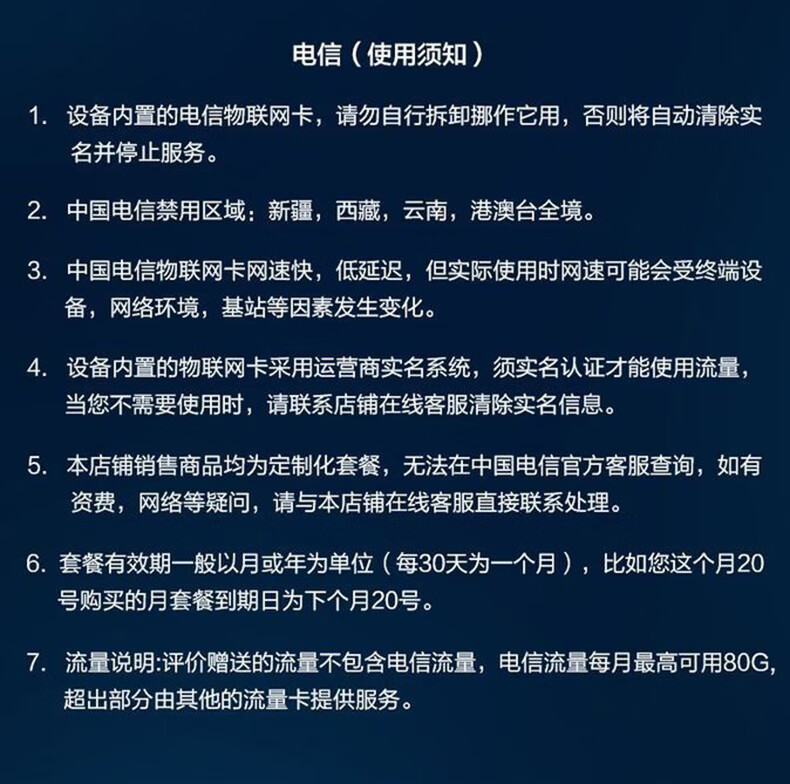 电信（使用须知）

1. 设备内置的电信物联网卡，请勿自行拆卸挪作它用，否则将自动清除实名并停止服务。

2. 中国电信禁用区域：新疆，西藏，云南，港澳台全境。

3. 中国电信物联网卡网速快，低延迟，但实际使用时网速可能会受终端设备，网络环境，基站等因素发生变化。

4. 设备内置的物联网卡采用运营商实名系统，须实名认证才能使用流量，当您不需要使用时，请联系店铺在线客服清除实名信息。

5. 本店铺销售商品均为定制化套餐，无法在中国电信官方客服查询，如有资费，网络等疑问，请与本店铺在线客服直接联系处理。

6. 套餐有效期一般以月或年为单位（每30天为一个月），比如您这个月20号购买的月套餐到期日为下个月20号。

7. 流量说明:评价赠送的流量不包含电信流量，电信流量每月最高可用80G，超出部分由其他的流量卡提供服务。